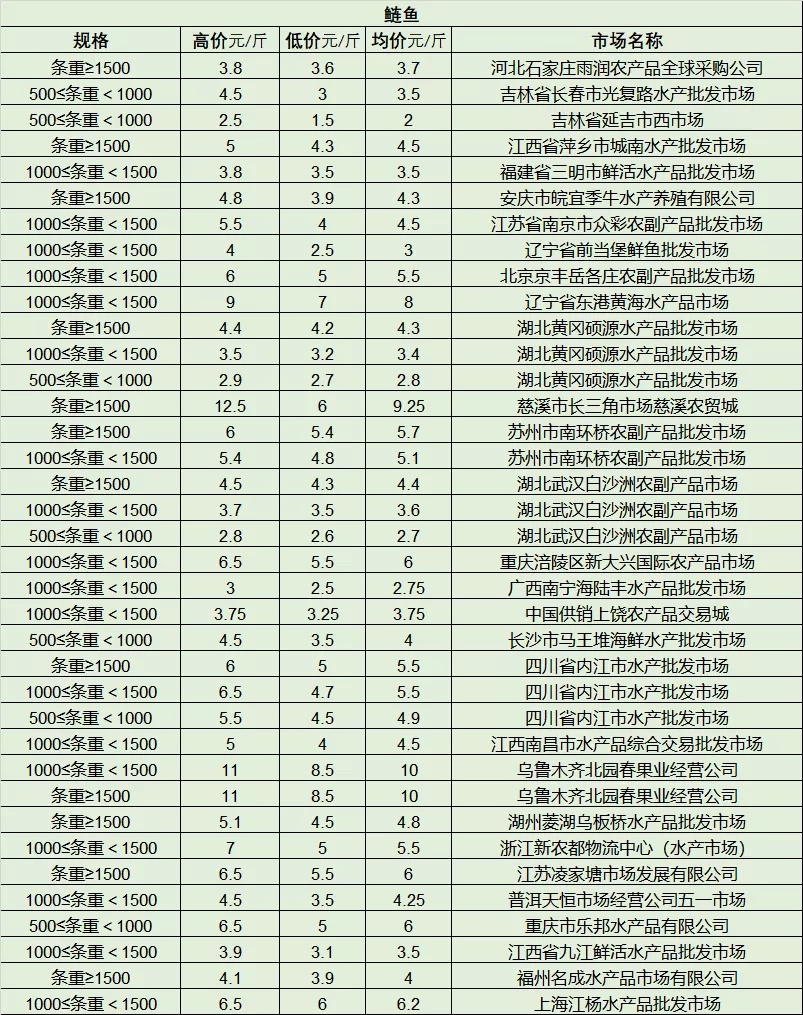 鲢鱼

| 规格 | 高价元/斤 | 低价元/斤 | 均价元/斤 | 市场名称 |
|---|---|---|---|---|
| 条重≥1500 | 3.8 | 3.6 | 3.7 | 河北石家庄雨润农产品全球采购公司 |
| 500≤条重＜1000 | 4.5 | 3 | 3.5 | 吉林省长春市光复路水产批发市场 |
| 500≤条重＜1000 | 2.5 | 1.5 | 2 | 吉林省延吉市西市场 |
| 条重≥1500 | 5 | 4.3 | 4.5 | 江西省萍乡市城南水产批发市场 |
| 1000≤条重＜1500 | 3.8 | 3.5 | 3.5 | 福建省三明市鲜活水产品批发市场 |
| 条重≥1500 | 4.8 | 3.9 | 4.3 | 安庆市皖宜季牛水产养殖有限公司 |
| 1000≤条重＜1500 | 5.5 | 4 | 4.5 | 江苏省南京市众彩农副产品批发市场 |
| 1000≤条重＜1500 | 4 | 2.5 | 3 | 辽宁省前当堡鲜鱼批发市场 |
| 1000≤条重＜1500 | 6 | 5 | 5.5 | 北京京丰岳各庄农副产品批发市场 |
| 1000≤条重＜1500 | 9 | 7 | 8 | 辽宁省东港黄海水产品市场 |
| 条重≥1500 | 4.4 | 4.2 | 4.3 | 湖北黄冈硕源水产品批发市场 |
| 1000≤条重＜1500 | 3.5 | 3.2 | 3.4 | 湖北黄冈硕源水产品批发市场 |
| 500≤条重＜1000 | 2.9 | 2.7 | 2.8 | 湖北黄冈硕源水产品批发市场 |
| 条重≥1500 | 12.5 | 6 | 9.25 | 慈溪市长三角市场慈溪农贸城 |
| 条重≥1500 | 6 | 5.4 | 5.7 | 苏州市南环桥农副产品批发市场 |
| 1000≤条重＜1500 | 5.4 | 4.8 | 5.1 | 苏州市南环桥农副产品批发市场 |
| 条重≥1500 | 4.5 | 4.3 | 4.4 | 湖北武汉白沙洲农副产品市场 |
| 1000≤条重＜1500 | 3.7 | 3.5 | 3.6 | 湖北武汉白沙洲农副产品市场 |
| 500≤条重＜1000 | 2.8 | 2.6 | 2.7 | 湖北武汉白沙洲农副产品市场 |
| 1000≤条重＜1500 | 6.5 | 5.5 | 6 | 重庆涪陵区新大兴国际农产品市场 |
| 1000≤条重＜1500 | 3 | 2.5 | 2.75 | 广西南宁海陆丰水产品批发市场 |
| 1000≤条重＜1500 | 3.75 | 3.25 | 3.75 | 中国供销上饶农产品交易城 |
| 500≤条重＜1000 | 4.5 | 3.5 | 4 | 长沙市马王堆海鲜水产批发市场 |
| 条重≥1500 | 6 | 5 | 5.5 | 四川省内江市水产批发市场 |
| 1000≤条重＜1500 | 6.5 | 4.7 | 5.5 | 四川省内江市水产批发市场 |
| 500≤条重＜1000 | 5.5 | 4.5 | 4.9 | 四川省内江市水产批发市场 |
| 1000≤条重＜1500 | 5 | 4 | 4.5 | 江西南昌市水产品综合交易批发市场 |
| 1000≤条重＜1500 | 11 | 8.5 | 10 | 乌鲁木齐北园春果业经营公司 |
| 条重≥1500 | 11 | 8.5 | 10 | 乌鲁木齐北园春果业经营公司 |
| 条重≥1500 | 5.1 | 4.5 | 4.8 | 湖州菱湖乌板桥水产品批发市场 |
| 1000≤条重＜1500 | 7 | 5 | 5.5 | 浙江新农都物流中心（水产市场） |
| 条重≥1500 | 6.5 | 5.5 | 6 | 江苏凌家塘市场发展有限公司 |
| 1000≤条重＜1500 | 4.5 | 3.5 | 4.25 | 普洱天恒市场经营公司五一市场 |
| 500≤条重＜1000 | 6.5 | 5 | 6 | 重庆市乐邦水产品有限公司 |
| 1000≤条重＜1500 | 3.9 | 3.1 | 3.5 | 江西省九江鲜活水产品批发市场 |
| 条重≥1500 | 4.1 | 3.9 | 4 | 福州名成水产品市场有限公司 |
| 1000≤条重＜1500 | 6.5 | 6 | 6.2 | 上海江杨水产品批发市场 |